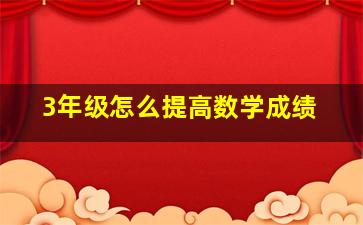 3年级怎么提高数学成绩